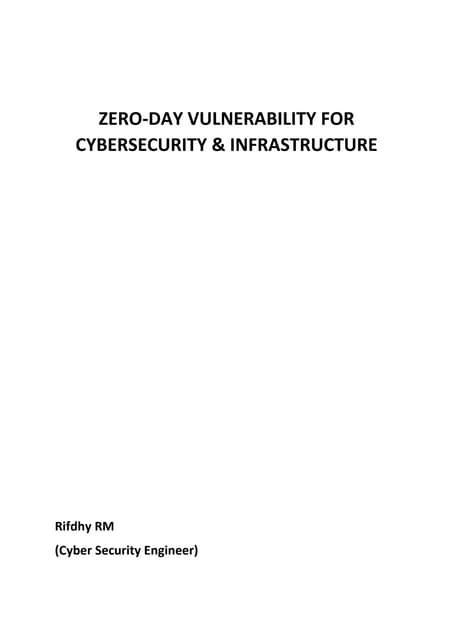 ZERO-DAY VULNERABILITY FOR CYBERSECURITY & INFRASTRUCTURE

Rifdhy RM

(Cyber Security Engineer)